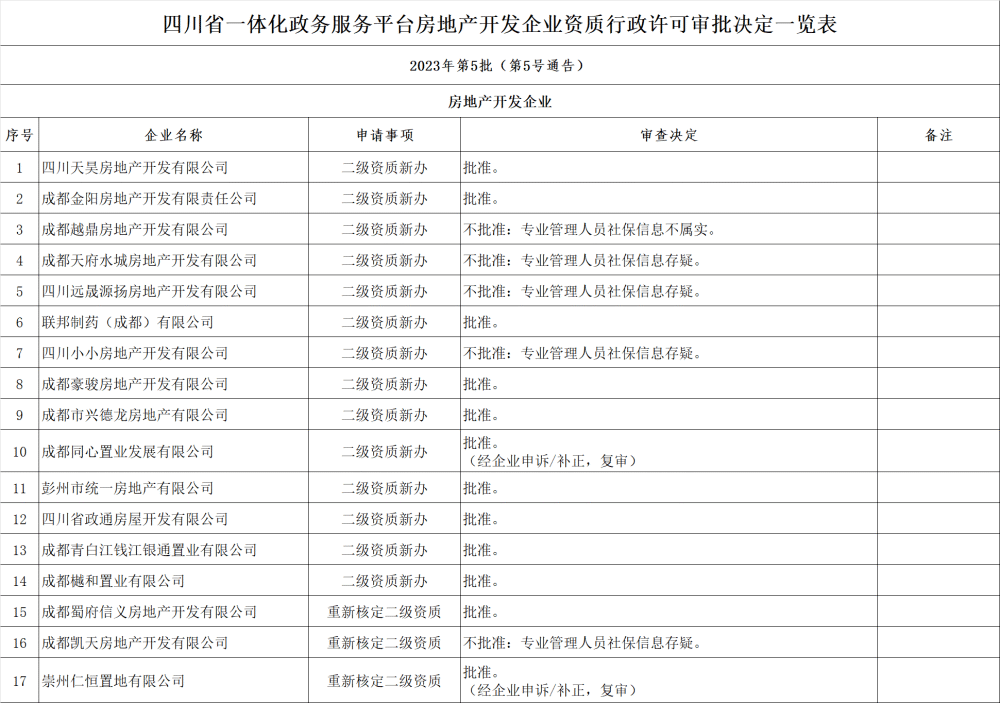 四川省一体化政务服务平台房地产开发企业资质行政许可审批决定一览表

2023年第5批（第5号通告）

房地产开发企业

| 序号 | 企业名称 | 申请事项 | 审查决定 | 备注 |
|---|---|---|---|---|
| 1 | 四川天昊房地产开发有限公司 | 二级资质新办 | 批准。 | |
| 2 | 成都金阳房地产开发有限责任公司 | 二级资质新办 | 批准。 | |
| 3 | 成都越鼎房地产开发有限公司 | 二级资质新办 | 不批准：专业管理人员社保信息不属实。 | |
| 4 | 成都天府水城房地产开发有限公司 | 二级资质新办 | 不批准：专业管理人员社保信息存疑。 | |
| 5 | 四川远晟源扬房地产开发有限公司 | 二级资质新办 | 不批准：专业管理人员社保信息存疑。 | |
| 6 | 联邦制药（成都）有限公司 | 二级资质新办 | 批准。 | |
| 7 | 四川小小房地产开发有限公司 | 二级资质新办 | 不批准：专业管理人员社保信息存疑。 | |
| 8 | 成都豪骏房地产开发有限公司 | 二级资质新办 | 批准。 | |
| 9 | 成都市兴德龙房地产有限公司 | 二级资质新办 | 批准。 | |
| 10 | 成都同心置业发展有限公司 | 二级资质新办 | 批准。（经企业申诉/补正，复审） | |
| 11 | 彭州市统一房地产有限公司 | 二级资质新办 | 批准。 | |
| 12 | 四川省政通房屋开发有限公司 | 二级资质新办 | 批准。 | |
| 13 | 成都青白江钱江银通置业有限公司 | 二级资质新办 | 批准。 | |
| 14 | 成都樾和置业有限公司 | 二级资质新办 | 批准。 | |
| 15 | 成都蜀府信义房地产开发有限公司 | 重新核定二级资质 | 批准。 | |
| 16 | 成都凯天房地产开发有限公司 | 重新核定二级资质 | 不批准：专业管理人员社保信息存疑。 | |
| 17 | 崇州仁恒置地有限公司 | 重新核定二级资质 | 批准。（经企业申诉/补正，复审） | |